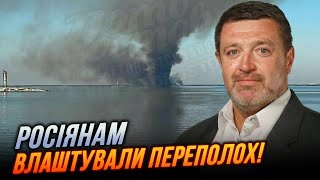 РОСІЯНАМ
ВЛАШТУВАЛИ ПЕРЕПОЛОХ!